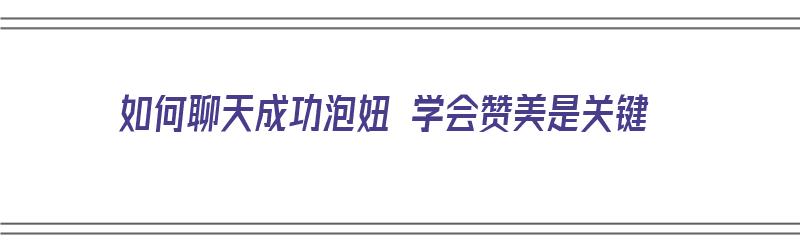 如何聊天成功泡妞 学会赞美是关键